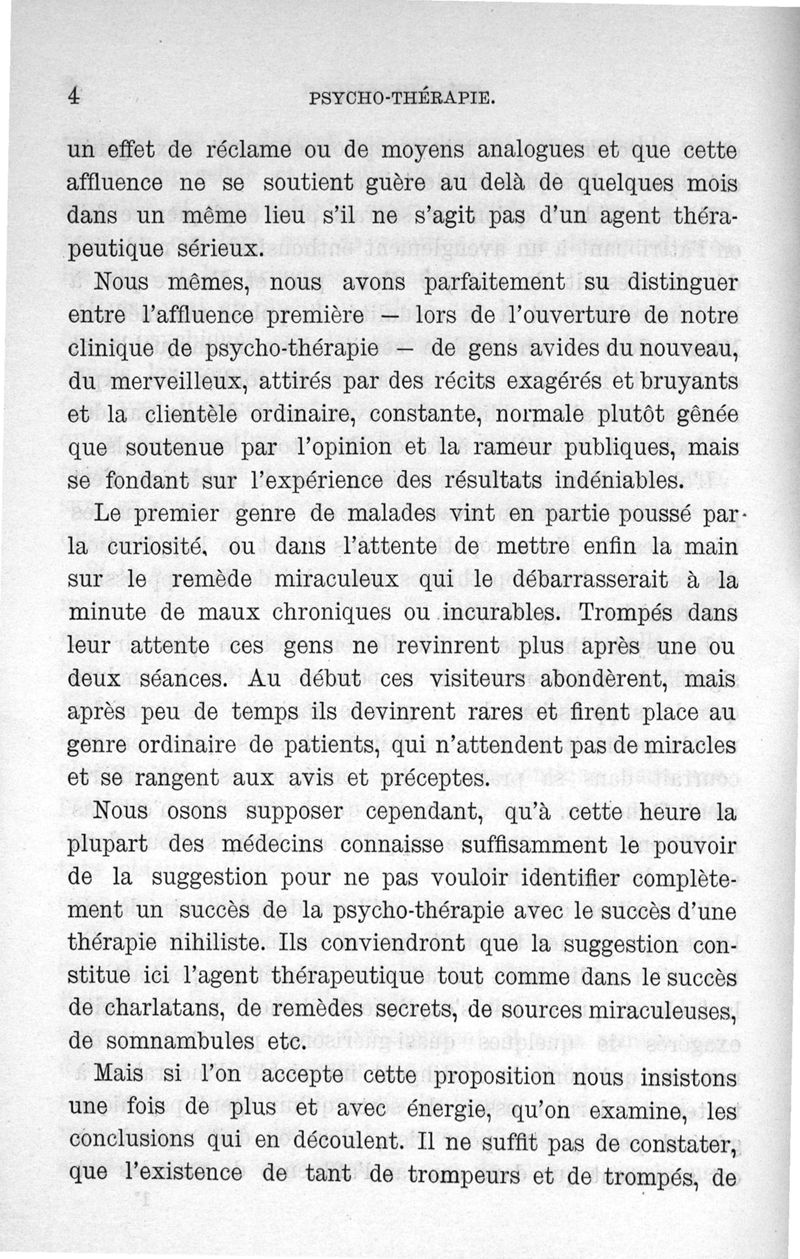 4 PSYCHO-THÉRAPIE.

un effet de réclame ou de moyens analogues et que cette affluence ne se soutient guère au delà de quelques mois dans un même lieu s'il ne s'agit pas d'un agent thérapeutique sérieux.

Nous mêmes, nous avons parfaitement su distinguer entre l'affluence première — lors de l'ouverture de notre clinique de psycho-thérapie — de gens avides du nouveau, du merveilleux, attirés par des récits exagérés et bruyants et la clientèle ordinaire, constante, normale plutôt gênée que soutenue par l'opinion et la rameur publiques, mais se fondant sur l'expérience des résultats indéniables.

Le premier genre de malades vint en partie poussé par la curiosité, ou dans l'attente de mettre enfin la main sur le remède miraculeux qui le débarrasserait à la minute de maux chroniques ou incurables. Trompés dans leur attente ces gens ne revinrent plus après une ou deux séances. Au début ces visiteurs abondèrent, mais après peu de temps ils devinrent rares et firent place au genre ordinaire de patients, qui n'attendent pas de miracles et se rangent aux avis et préceptes.

Nous osons supposer cependant, qu'à cette heure la plupart des médecins connaisse suffisamment le pouvoir de la suggestion pour ne pas vouloir identifier complètement un succès de la psycho-thérapie avec le succès d'une thérapie nihiliste. Ils conviendront que la suggestion constitue ici l'agent thérapeutique tout comme dans le succès de charlatans, de remèdes secrets, de sources miraculeuses, de somnambules etc.

Mais si l'on accepte cette proposition nous insistons une fois de plus et avec énergie, qu'on examine, les conclusions qui en découlent. Il ne suffit pas de constater, que l'existence de tant de trompeurs et de trompés, de